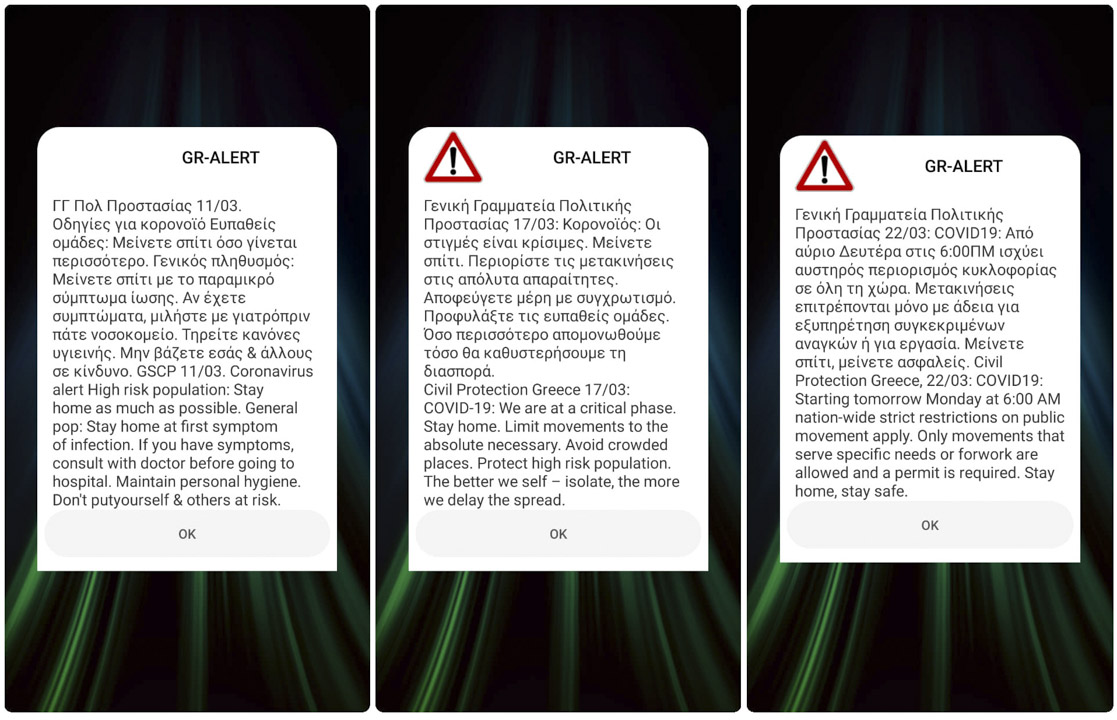 GR-ALERT

ΓΓ Πολ Προστασίας 11/03. Οδηγίες για κορονοϊό Ευπαθείς ομάδες: Μείνετε σπίτι όσο γίνεται περισσότερο. Γενικός πληθυσμός: Μείνετε σπίτι με το παραμικρό σύμπτωμα ίωσης. Αν έχετε συμπτώματα, μιλήστε με γιατρόπριν πάτε νοσοκομείο. Τηρείτε κανόνες υγιεινής. Μην βάζετε εσάς & άλλους σε κίνδυνο. GSCP 11/03. Coronavirus alert High risk population: Stay home as much as possible. General pop: Stay home at first symptom of infection. If you have symptoms, consult with doctor before going to hospital. Maintain personal hygiene. Don't putyourself & others at risk.

OK

GR-ALERT

Γενική Γραμματεία Πολιτικής Προστασίας 17/03: Κορονοϊός: Οι στιγμές είναι κρίσιμες. Μείνετε σπίτι. Περιορίστε τις μετακινήσεις στις απόλυτα απαραίτητες. Αποφεύγετε μέρη με συγχρωτισμό. Προφυλάξτε τις ευπαθείς ομάδες. Όσο περισσότερο απομονωθούμε τόσο θα καθυστερήσουμε τη διασπορά. Civil Protection Greece 17/03: COVID-19: We are at a critical phase. Stay home. Limit movements to the absolute necessary. Avoid crowded places. Protect high risk population. The better we self – isolate, the more we delay the spread.

OK

GR-ALERT

Γενική Γραμματεία Πολιτικής Προστασίας 22/03: COVID19: Από αύριο Δευτέρα στις 6:00ΠΜ ισχύει αυστηρός περιορισμός κυκλοφορίας σε όλη τη χώρα. Μετακινήσεις επιτρέπονται μόνο με άδεια για εξυπηρέτηση συγκεκριμένων αναγκών ή για εργασία. Μείνετε σπίτι, μείνετε ασφαλείς. Civil Protection Greece, 22/03: COVID19: Starting tomorrow Monday at 6:00 AM nation-wide strict restrictions on public movement apply. Only movements that serve specific needs or forwork are allowed and a permit is required. Stay home, stay safe.

OK